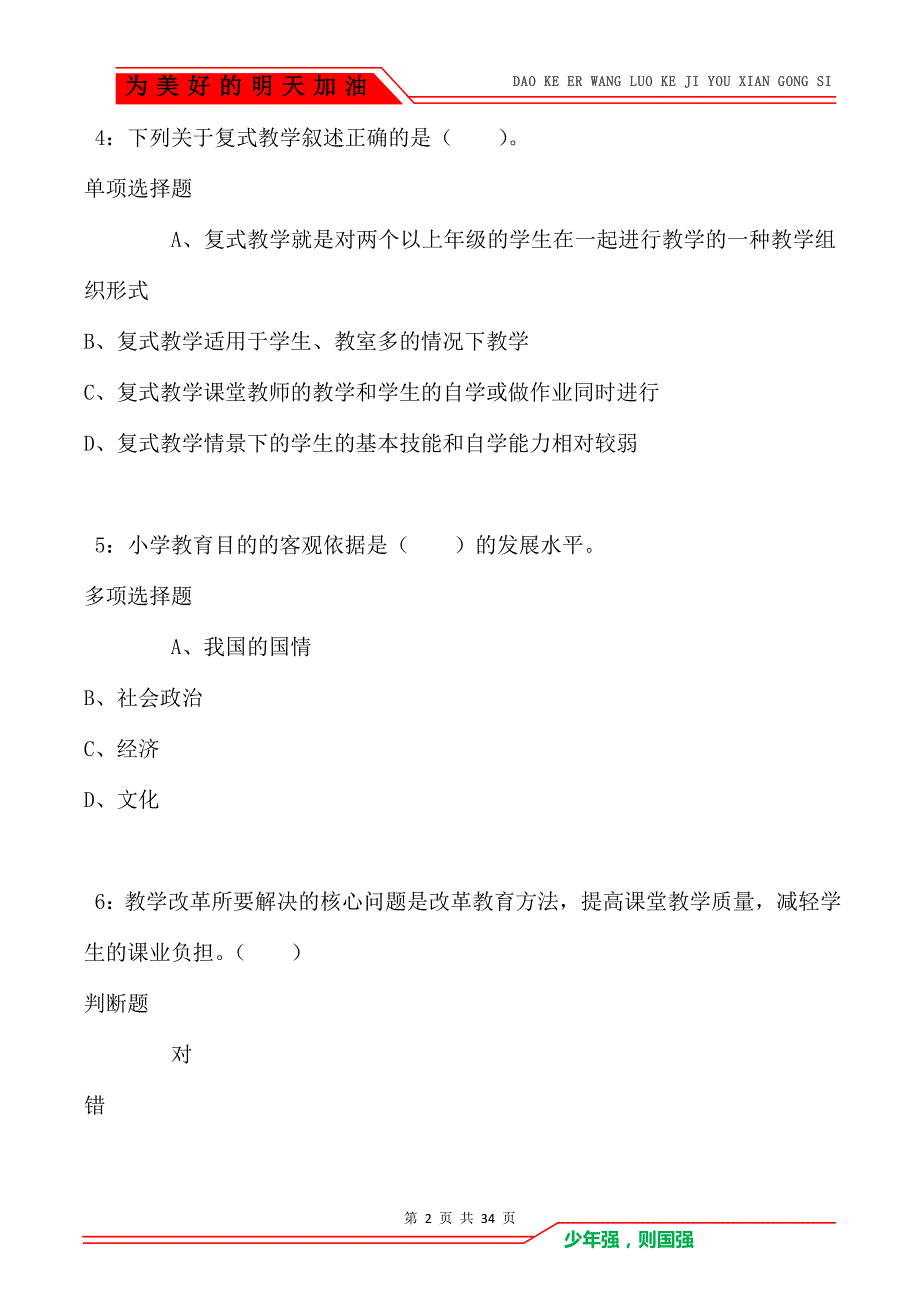 为美好的明天加油

DAO KE ER WANG LUO KE JI YOU XIAN GONG SI

4：下列关于复式教学叙述正确的是（　　）。

单项选择题

A、复式教学就是对两个以上年级的学生在一起进行教学的一种教学组织形式

B、复式教学适用于学生、教室多的情况下教学

C、复式教学课堂教师的教学和学生的自学或做作业同时进行

D、复式教学情景下的学生的基本技能和自学能力相对较弱

5：小学教育目的的客观依据是（　　）的发展水平。

多项选择题

A、我国的国情

B、社会政治

C、经济

D、文化

6：教学改革所要解决的核心问题是改革教育方法，提高课堂教学质量，减轻学生的课业负担。（　　）

判断题

对

错

第 2 页 共 34 页

少年强，则国强